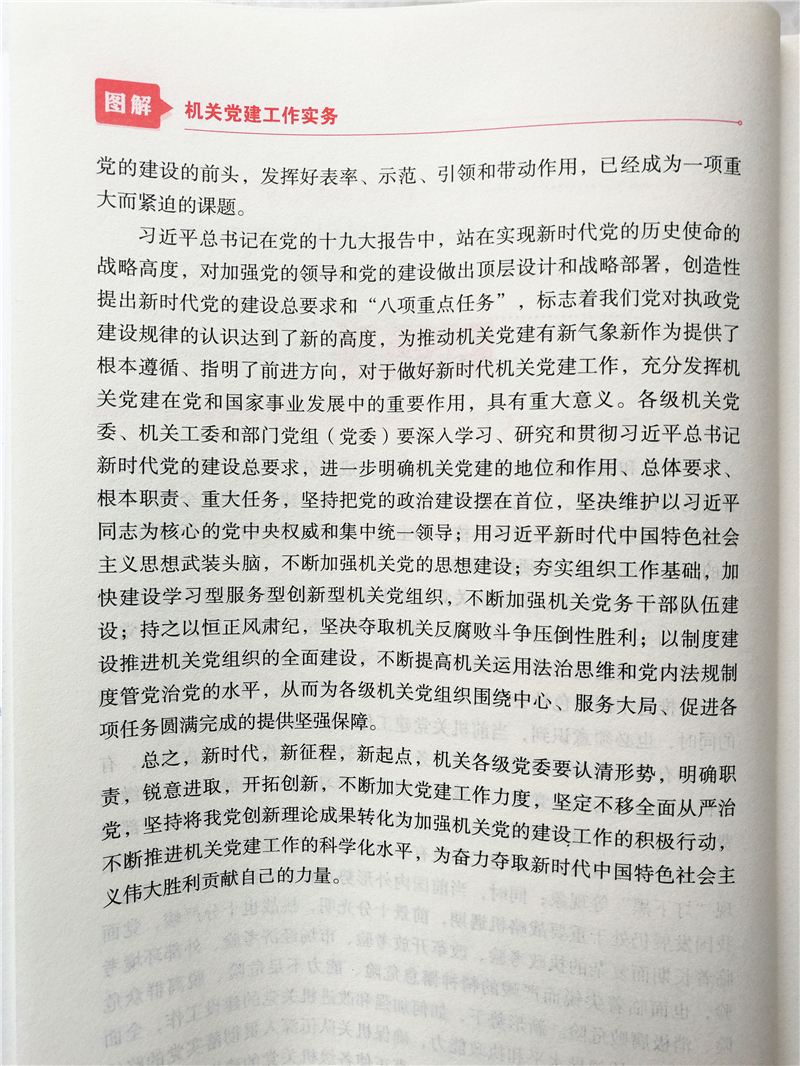 图解 机关党建工作实务

党的建设的前头，发挥好表率、示范、引领和带动作用，已经成为一项重大而紧迫的课题。

习近平总书记在党的十九大报告中，站在实现新时代党的历史使命的战略高度，对加强党的领导和党的建设做出顶层设计和战略部署，创造性提出新时代党的建设总要求和“八项重点任务”，标志着我们党对执政党建设规律的认识达到了新的高度，为推动机关党建有新气象新作为提供了根本遵循、指明了前进方向，对于做好新时代机关党建工作，充分发挥机关党建在党和国家事业发展中的重要作用，具有重大意义。各级机关党委、机关工委和部门党组（党委）要深入学习、研究和贯彻习近平总书记新时代党的建设总要求，进一步明确机关党建的地位和作用、总体要求、根本职责、重大任务，坚持把党的政治建设摆在首位，坚决维护以习近平同志为核心的党中央权威和集中统一领导；用习近平新时代中国特色社会主义思想武装头脑，不断加强机关党的思想建设；夯实组织工作基础，加快建设学习型服务型创新型机关党组织，不断加强机关党务干部队伍建设；持之以恒正风肃纪，坚决夺取机关反腐败斗争压倒性胜利；以制度建设推进机关党组织的全面建设，不断提高机关运用法治思维和党内法规制度管党治党的水平，从而为各级机关党组织围绕中心、服务大局、促进各项任务圆满完成的提供坚强保障。

总之，新时代，新征程，新起点，机关各级党委要认清形势，明确职责，锐意进取，开拓创新，不断加大党建工作力度，坚定不移全面从严治党，坚持将我党创新理论成果转化为加强机关党的建设工作的积极行动，不断推进机关党建工作的科学化水平，为奋力夺取新时代中国特色社会主义伟大胜利贡献自己的力量。